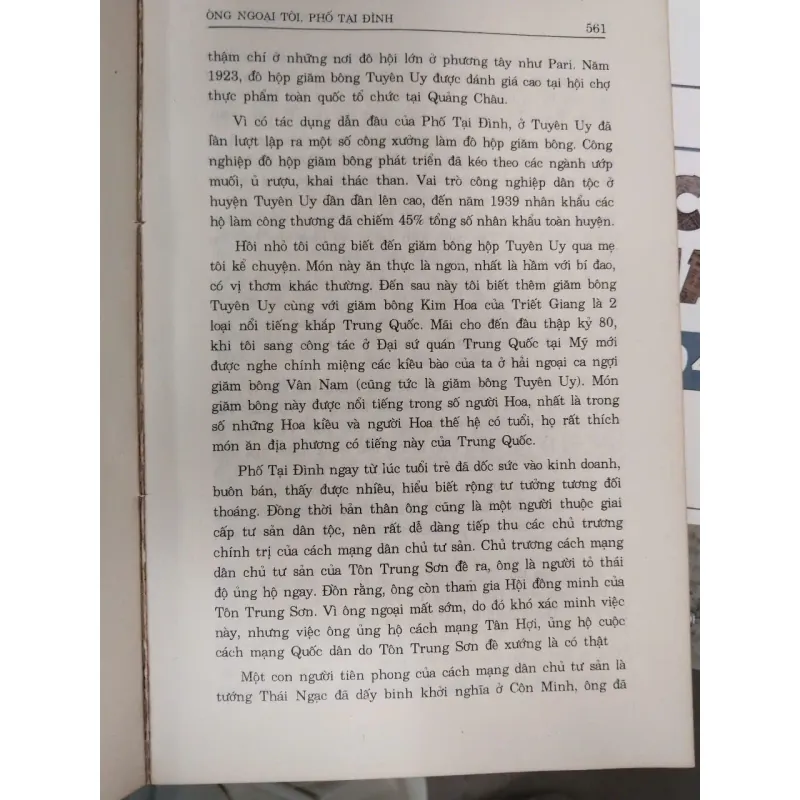 ÔNG NGOẠI TÔI, PHỐ TẠI ĐÌNH 561

thậm chí ở những nơi đô hội lớn ở phương tây như Pari. Năm 1923, đồ hộp giăm bông Tuyên Uy được đánh giá cao tại hội chợ thực phẩm toàn quốc tổ chức tại Quảng Châu.

Vì có tác dụng dẫn đầu của Phố Tại Đình, ở Tuyên Uy đã lần lượt lập ra một số công xưởng làm đồ hộp giăm bông. Công nghiệp đồ hộp giăm bông phát triển đã kéo theo các ngành ướp muối, ủ rượu, khai thác than. Vai trò công nghiệp dân tộc ở huyện Tuyên Uy dần dần lên cao, đến năm 1939 nhân khẩu các hộ làm công thương đã chiếm 45% tổng số nhân khẩu toàn huyện.

Hồi nhỏ tôi cũng biết đến giăm bông hộp Tuyên Uy qua mẹ tôi kể chuyện. Món này ăn thực là ngon, nhất là hầm với bí đao, có vị thơm khác thường. Đến sau này tôi biết thêm giăm bông Tuyên Uy cùng với giăm bông Kim Hoa của Triết Giang là 2 loại nổi tiếng khắp Trung Quốc. Mãi cho đến đầu thập kỷ 80, khi tôi sang công tác ở Đại sứ quán Trung Quốc tại Mỹ mới được nghe chính miệng các kiều bào của ta ở hải ngoại ca ngợi giăm bông Vân Nam (cũng tức là giăm bông Tuyên Uy). Món giăm bông này được nổi tiếng trong số người Hoa, nhất là trong số những Hoa kiều và người Hoa thế hệ có tuổi, họ rất thích món ăn địa phương có tiếng này của Trung Quốc.

Phố Tại Đình ngay từ lúc tuổi trẻ đã dốc sức vào kinh doanh, buôn bán, thấy được nhiều, hiểu biết rộng tư tưởng tương đối thoáng. Đồng thời bản thân ông cũng là một người thuộc giai cấp tư sản dân tộc, nên rất dễ dàng tiếp thu các chủ trương chính trị của cách mạng dân chủ tư sản. Chủ trương cách mạng dân chủ tư sản của Tôn Trung Sơn đề ra, ông là người tỏ thái độ ủng hộ ngay. Đồn rằng, ông còn tham gia Hội đồng minh của Tôn Trung Sơn. Vì ông ngoại mất sớm, do đó khó xác minh việc này, nhưng việc ông ủng hộ cách mạng Tân Hợi, ủng hộ cuộc cách mạng Quốc dân do Tôn Trung Sơn đề xướng là có thật

Một con người tiên phong của cách mạng dân chủ tư sản là tướng Thái Ngạc đã dấy binh khởi nghĩa ở Côn Minh, ông đã